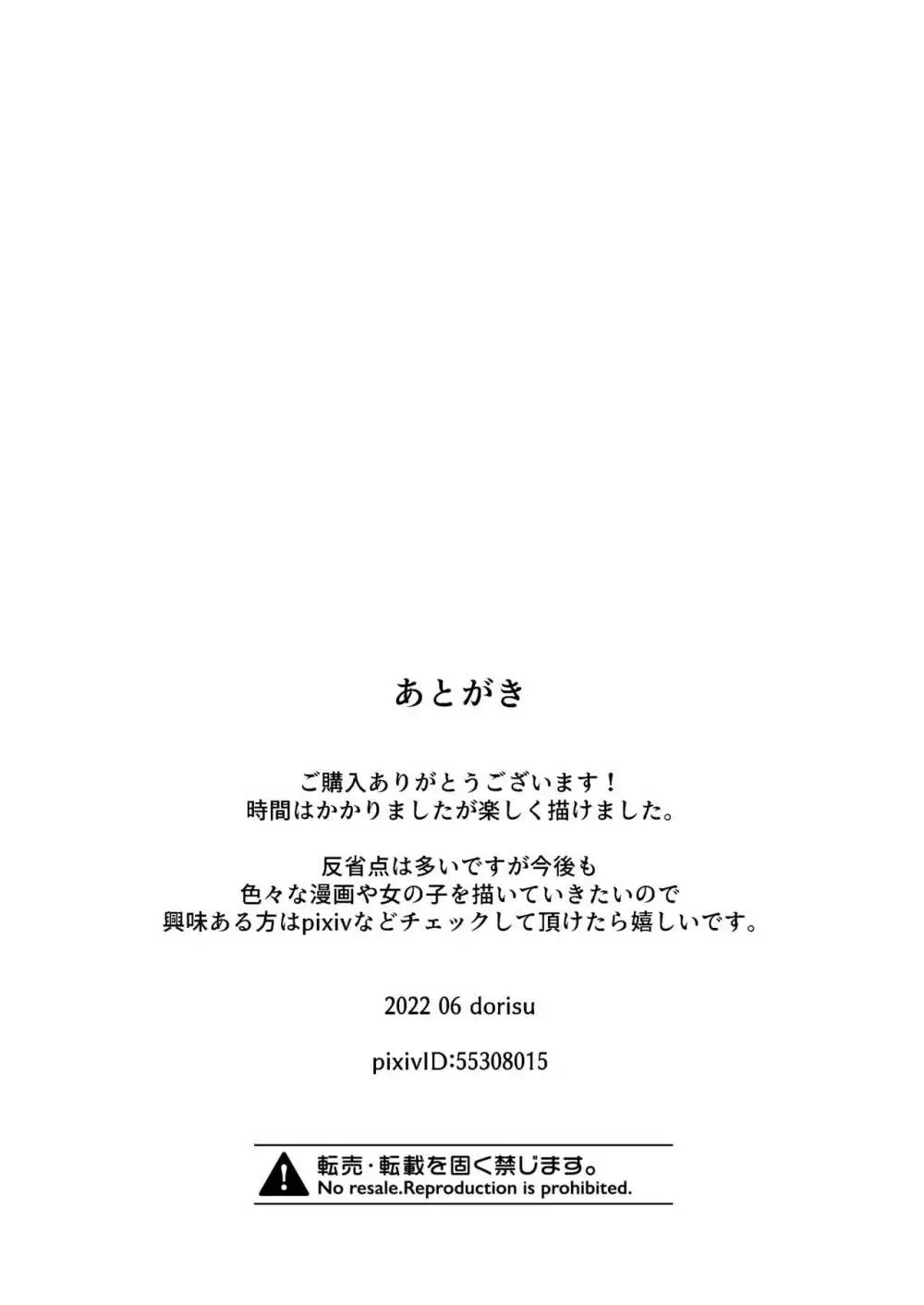 あとがき

ご購入ありがとうございます！
時間はかかりましたが楽しく描けました。

反省点は多いですが今後も
色々な漫画や女の子を描いていきたいので
興味ある方はpixivなどチェックして頂けたら嬉しいです。

2022 06 dorisu

pixivID:55308015

転売・転載を固く禁じます。
No resale.Reproduction is prohibited.